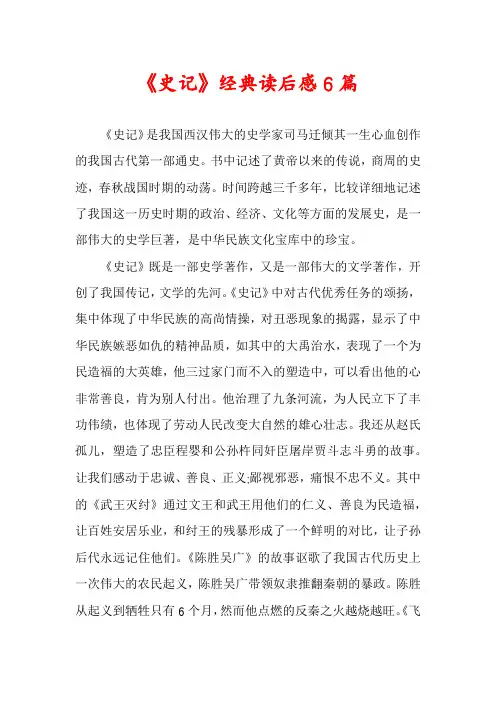 《史记》经典读后感6篇

《史记》是我国西汉伟大的史学家司马迁倾其一生心血创作的我国古代第一部通史。书中记述了黄帝以来的传说，商周的史迹，春秋战国时期的动荡。时间跨越三千多年，比较详细地记述了我国这一历史时期的政治、经济、文化等方面的发展史，是一部伟大的史学巨著，是中华民族文化宝库中的珍宝。

《史记》既是一部史学著作，又是一部伟大的文学著作，开创了我国传记，文学的先河。《史记》中对古代优秀任务的颂扬，集中体现了中华民族的高尚情操，对丑恶现象的揭露，显示了中华民族嫉恶如仇的精神品质，如其中的大禹治水，表现了一个为民造福的大英雄，他三过家门而不入的塑造中，可以看出他的心非常善良，肯为别人付出。他治理了九条河流，为人民立下了丰功伟绩，也体现了劳动人民改变大自然的雄心壮志。我还从赵氏孤儿，塑造了忠臣程婴和公孙杵同奸臣屠岸贾斗志斗勇的故事。让我们感动于忠诚、善良、正义;鄙视邪恶，痛恨不忠不义。其中的《武王灭纣》通过文王和武王用他们的仁义、善良为民造福，让百姓安居乐业，和纣王的残暴形成了一个鲜明的对比，让子孙后代永远记住他们。《陈胜吴广》的故事讴歌了我国古代历史上一次伟大的农民起义，陈胜吴广带领奴隶推翻秦朝的暴政。陈胜从起义到牺牲只有6个月，然而他点燃的反秦之火越烧越旺。《飞